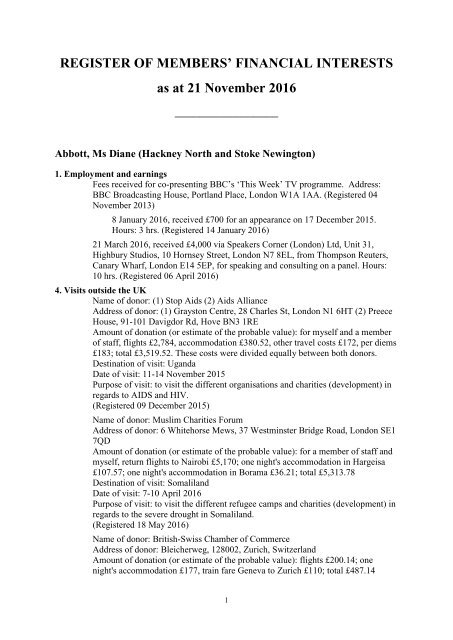 REGISTER OF MEMBERS' FINANCIAL INTERESTS

as at 21 November 2016

Abbott, Ms Diane (Hackney North and Stoke Newington)

1. Employment and earnings

Fees received for co-presenting BBC's 'This Week' TV programme. Address: BBC Broadcasting House, Portland Place, London W1A 1AA. (Registered 04 November 2013)

8 January 2016, received £700 for an appearance on 17 December 2015. Hours: 3 hrs. (Registered 14 January 2016)

21 March 2016, received £4,000 via Speakers Corner (London) Ltd, Unit 31, Highbury Studios, 10 Hornsey Street, London N7 8EL, from Thompson Reuters, Canary Wharf, London E14 5EP, for speaking and consulting on a panel. Hours: 10 hrs. (Registered 06 April 2016)

4. Visits outside the UK

Name of donor: (1) Stop Aids (2) Aids Alliance
Address of donor: (1) Grayston Centre, 28 Charles St, London N1 6HT (2) Preece House, 91-101 Davigdor Rd, Hove BN3 1RE
Amount of donation (or estimate of the probable value): for myself and a member of staff, flights £2,784, accommodation £380.52, other travel costs £172, per diems £183; total £3,519.52. These costs were divided equally between both donors.
Destination of visit: Uganda
Date of visit: 11-14 November 2015
Purpose of visit: to visit the different organisations and charities (development) in regards to AIDS and HIV.
(Registered 09 December 2015)

Name of donor: Muslim Charities Forum
Address of donor: 6 Whitehorse Mews, 37 Westminster Bridge Road, London SE1 7QD
Amount of donation (or estimate of the probable value): for a member of staff and myself, return flights to Nairobi £5,170; one night's accommodation in Hargeisa £107.57; one night's accommodation in Borama £36.21; total £5,313.78
Destination of visit: Somaliland
Date of visit: 7-10 April 2016
Purpose of visit: to visit the different refugee camps and charities (development) in regards to the severe drought in Somaliland.
(Registered 18 May 2016)

Name of donor: British-Swiss Chamber of Commerce
Address of donor: Bleicherweg, 128002, Zurich, Switzerland
Amount of donation (or estimate of the probable value): flights £200.14; one night's accommodation £177, train fare Geneva to Zurich £110; total £487.14

1